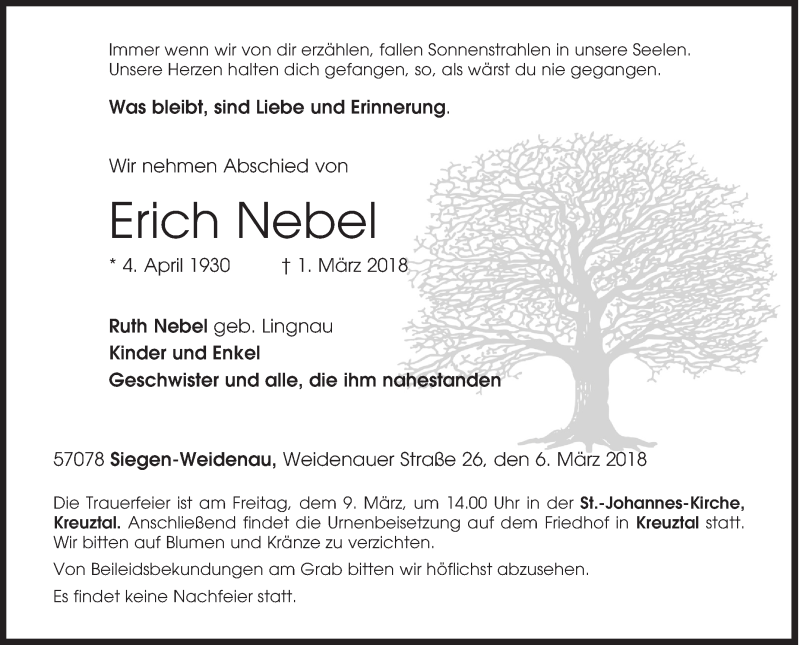 Immer wenn wir von dir erzählen, fallen Sonnenstrahlen in unsere Seelen. Unsere Herzen halten dich gefangen, so, als wärst du nie gegangen.

Was bleibt, sind Liebe und Erinnerung.

Wir nehmen Abschied von

Erich Nebel

* 4. April 1930 † 1. März 2018

Ruth Nebel geb. Lingnau
Kinder und Enkel
Geschwister und alle, die ihm nahestanden

57078 Siegen-Weidenau, Weidenauer Straße 26, den 6. März 2018

Die Trauerfeier ist am Freitag, dem 9. März, um 14.00 Uhr in der St.-Johannes-Kirche, Kreuztal. Anschließend findet die Urnenbeisetzung auf dem Friedhof in Kreuztal statt. Wir bitten auf Blumen und Kränze zu verzichten.

Von Beileidsbekundungen am Grab bitten wir höflichst abzusehen.

Es findet keine Nachfeier statt.